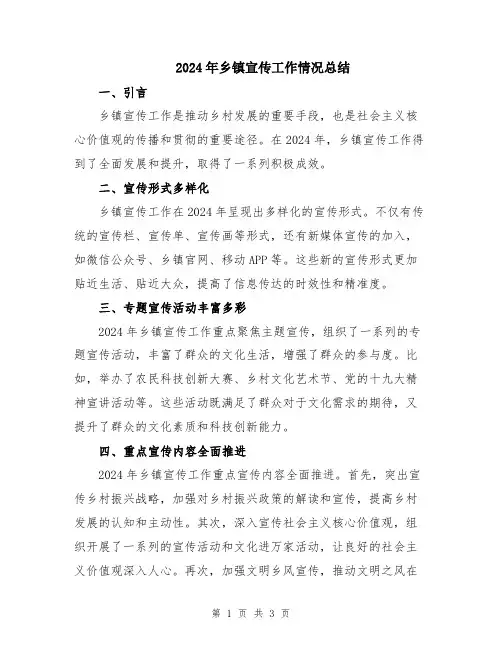 2024年乡镇宣传工作情况总结

一、引言

乡镇宣传工作是推动乡村发展的重要手段，也是社会主义核心价值观的传播和贯彻的重要途径。在2024年，乡镇宣传工作得到了全面发展和提升，取得了一系列积极成效。

二、宣传形式多样化

乡镇宣传工作在2024年呈现出多样化的宣传形式。不仅有传统的宣传栏、宣传单、宣传画等形式，还有新媒体宣传的加入，如微信公众号、乡镇官网、移动APP等。这些新的宣传形式更加贴近生活、贴近大众，提高了信息传达的时效性和精准度。

三、专题宣传活动丰富多彩

2024年乡镇宣传工作重点聚焦主题宣传，组织了一系列的专题宣传活动，丰富了群众的文化生活，增强了群众的参与度。比如，举办了农民科技创新大赛、乡村文化艺术节、党的十九大精神宣讲活动等。这些活动既满足了群众对于文化需求的期待，又提升了群众的文化素质和科技创新能力。

四、重点宣传内容全面推进

2024年乡镇宣传工作重点宣传内容全面推进。首先，突出宣传乡村振兴战略，加强对乡村振兴政策的解读和宣传，提高乡村发展的认知和主动性。其次，深入宣传社会主义核心价值观，组织开展了一系列的宣传活动和文化进万家活动，让良好的社会主义价值观深入人心。再次，加强文明乡风宣传，推动文明之风在

第 1 页 共 3 页